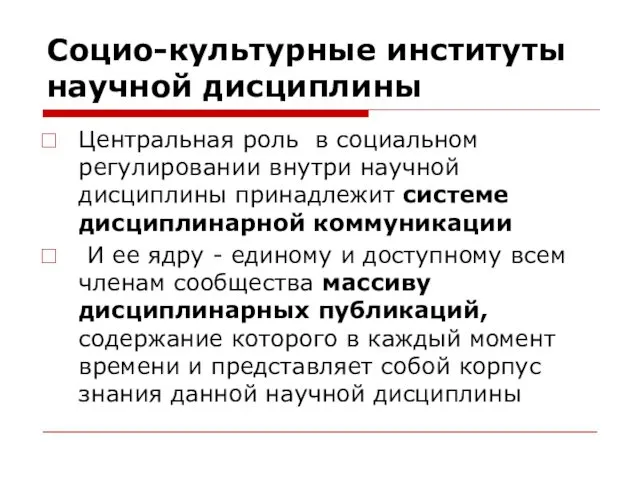 Социо-культурные институты научной дисциплины

Центральная роль в социальном регулировании внутри научной дисциплины принадлежит системе дисциплинарной коммуникации

И ее ядру - единому и доступному всем членам сообщества массиву дисциплинарных публикаций, содержание которого в каждый момент времени и представляет собой корпус знания данной научной дисциплины